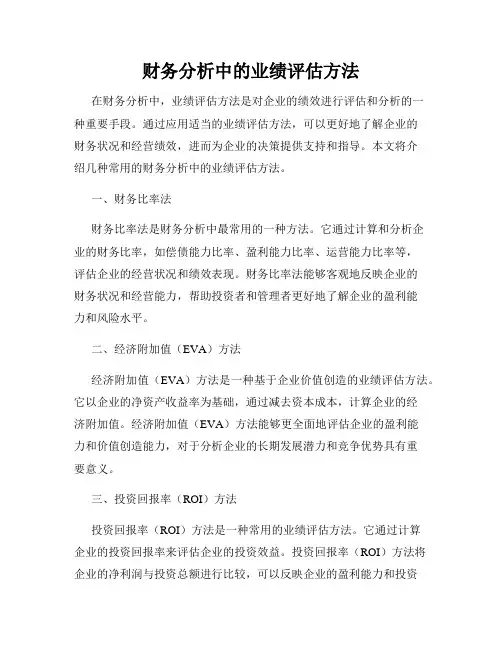 财务分析中的业绩评估方法

在财务分析中，业绩评估方法是对企业的绩效进行评估和分析的一种重要手段。通过应用适当的业绩评估方法，可以更好地了解企业的财务状况和经营绩效，进而为企业的决策提供支持和指导。本文将介绍几种常用的财务分析中的业绩评估方法。

一、财务比率法

财务比率法是财务分析中最常用的一种方法。它通过计算和分析企业的财务比率，如偿债能力比率、盈利能力比率、运营能力比率等，评估企业的经营状况和绩效表现。财务比率法能够客观地反映企业的财务状况和经营能力，帮助投资者和管理者更好地了解企业的盈利能力和风险水平。

二、经济附加值（EVA）方法

经济附加值（EVA）方法是一种基于企业价值创造的业绩评估方法。它以企业的净资产收益率为基础，通过减去资本成本，计算企业的经济附加值。经济附加值（EVA）方法能够更全面地评估企业的盈利能力和价值创造能力，对于分析企业的长期发展潜力和竞争优势具有重要意义。

三、投资回报率（ROI）方法

投资回报率（ROI）方法是一种常用的业绩评估方法。它通过计算企业的投资回报率来评估企业的投资效益。投资回报率（ROI）方法将企业的净利润与投资总额进行比较，可以反映企业的盈利能力和投资